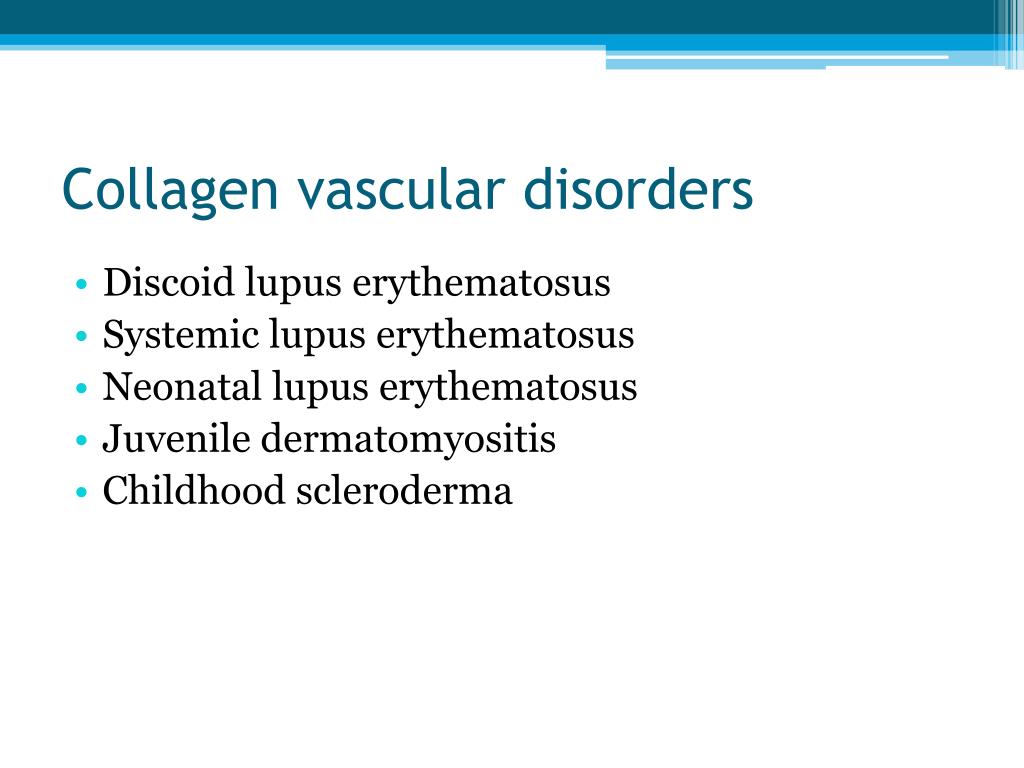 Collagen vascular disorders

• Discoid lupus erythematosus
• Systemic lupus erythematosus
• Neonatal lupus erythematosus
• Juvenile dermatomyositis
• Childhood scleroderma